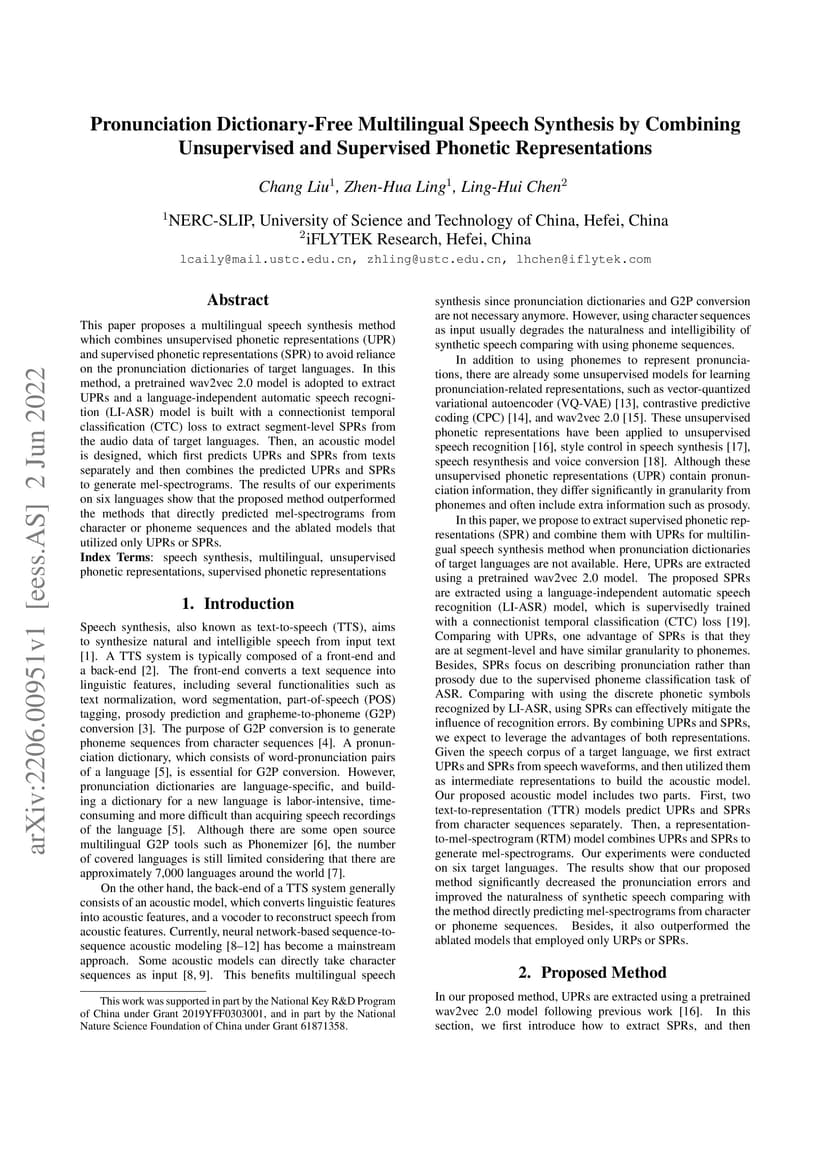 arXiv:2206.00951v1 [eess.AS] 2 Jun 2022

Pronunciation Dictionary-Free Multilingual Speech Synthesis by Combining Unsupervised and Supervised Phonetic Representations

Chang Liu$^1$, Zhen-Hua Ling$^1$, Ling-Hui Chen$^2$

$^1$NERC-SLIP, University of Science and Technology of China, Hefei, China
$^2$iFLYTEK Research, Hefei, China

lcaily@mail.ustc.edu.cn, zhling@ustc.edu.cn, lhchen@iflytek.com

Abstract

This paper proposes a multilingual speech synthesis method which combines unsupervised phonetic representations (UPR) and supervised phonetic representations (SPR) to avoid reliance on the pronunciation dictionaries of target languages. In this method, a pretrained wav2vec 2.0 model is adopted to extract UPRs and a language-independent automatic speech recognition (LI-ASR) model is built with a connectionist temporal classification (CTC) loss to extract segment-level SPRs from the audio data of target languages. Then, an acoustic model is designed, which first predicts UPRs and SPRs from texts separately and then combines the predicted UPRs and SPRs to generate mel-spectrograms. The results of our experiments on six languages show that the proposed method outperformed the methods that directly predicted mel-spectrograms from character or phoneme sequences and the ablated models that utilized only UPRs or SPRs.
Index Terms: speech synthesis, multilingual, unsupervised phonetic representations, supervised phonetic representations

1. Introduction

Speech synthesis, also known as text-to-speech (TTS), aims to synthesize natural and intelligible speech from input text [1]. A TTS system is typically composed of a front-end and a back-end [2]. The front-end converts a text sequence into linguistic features, including several functionalities such as text normalization, word segmentation, part-of-speech (POS) tagging, prosody prediction and grapheme-to-phoneme (G2P) conversion [3]. The purpose of G2P conversion is to generate phoneme sequences from character sequences [4]. A pronunciation dictionary, which consists of word-pronunciation pairs of a language [5], is essential for G2P conversion. However, pronunciation dictionaries are language-specific, and building a dictionary for a new language is labor-intensive, time-consuming and more difficult than acquiring speech recordings of the language [5]. Although there are some open source multilingual G2P tools such as Phonemizer [6], the number of covered languages is still limited considering that there are approximately 7,000 languages around the world [7].

On the other hand, the back-end of a TTS system generally consists of an acoustic model, which converts linguistic features into acoustic features, and a vocoder to reconstruct speech from acoustic features. Currently, neural network-based sequence-to-sequence acoustic modeling [8–12] has become a mainstream approach. Some acoustic models can directly take character sequences as input [8, 9]. This benefits multilingual speech

This work was supported in part by the National Key R&D Program of China under Grant 2019YFF0303001, and in part by the National Nature Science Foundation of China under Grant 61871358.

synthesis since pronunciation dictionaries and G2P conversion are not necessary anymore. However, using character sequences as input usually degrades the naturalness and intelligibility of synthetic speech comparing with using phoneme sequences.

In addition to using phonemes to represent pronunciations, there are already some unsupervised models for learning pronunciation-related representations, such as vector-quantized variational autoencoder (VQ-VAE) [13], contrastive predictive coding (CPC) [14], and wav2vec 2.0 [15]. These unsupervised phonetic representations have been applied to unsupervised speech recognition [16], style control in speech synthesis [17], speech resynthesis and voice conversion [18]. Although these unsupervised phonetic representations (UPR) contain pronunciation information, they differ significantly in granularity from phonemes and often include extra information such as prosody.

In this paper, we propose to extract supervised phonetic representations (SPR) and combine them with UPRs for multilingual speech synthesis method when pronunciation dictionaries of target languages are not available. Here, UPRs are extracted using a pretrained wav2vec 2.0 model. The proposed SPRs are extracted using a language-independent automatic speech recognition (LI-ASR) model, which is supervisedly trained with a connectionist temporal classification (CTC) loss [19]. Comparing with UPRs, one advantage of SPRs is that they are at segment-level and have similar granularity to phonemes. Besides, SPRs focus on describing pronunciation rather than prosody due to the supervised phoneme classification task of ASR. Comparing with using the discrete phonetic symbols recognized by LI-ASR, using SPRs can effectively mitigate the influence of recognition errors. By combining UPRs and SPRs, we expect to leverage the advantages of both representations. Given the speech corpus of a target language, we first extract UPRs and SPRs from speech waveforms, and then utilized them as intermediate representations to build the acoustic model. Our proposed acoustic model includes two parts. First, two text-to-representation (TTR) models predict UPRs and SPRs from character sequences separately. Then, a representation-to-mel-spectrogram (RTM) model combines UPRs and SPRs to generate mel-spectrograms. Our experiments were conducted on six target languages. The results show that our proposed method significantly decreased the pronunciation errors and improved the naturalness of synthetic speech comparing with the method directly predicting mel-spectrograms from character or phoneme sequences. Besides, it also outperformed the ablated models that employed only URPs or SPRs.

2. Proposed Method

In our proposed method, UPRs are extracted using a pretrained wav2vec 2.0 model following previous work [16]. In this section, we first introduce how to extract SPRs, and then